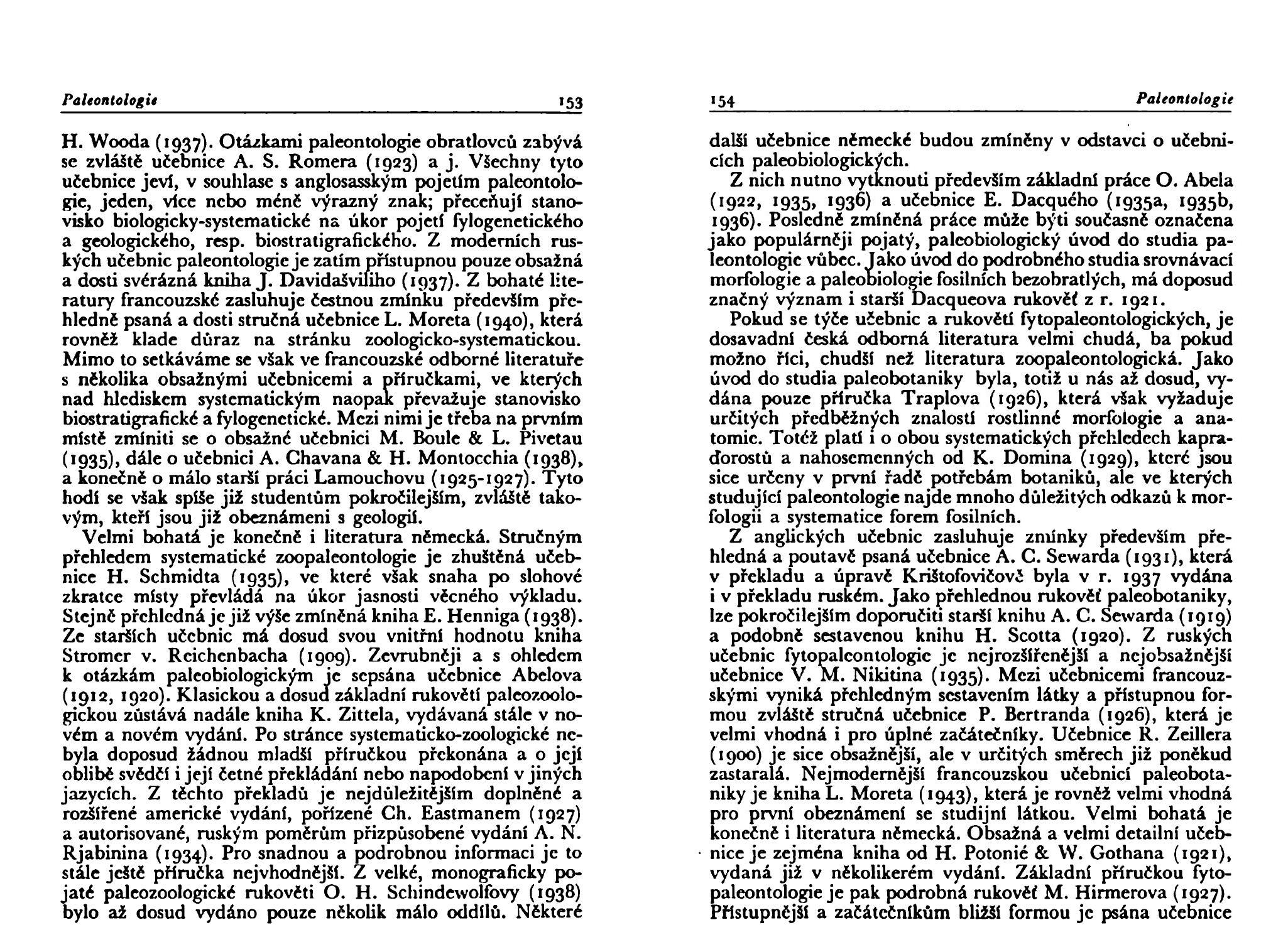 Paleontologie 153

H. Wooda (1937). Otázkami paleontologie obratlovců zabývá se zvláště učebnice A. S. Romera (1923) a j. Všechny tyto učebnice jeví, v souhlase s anglosasským pojetím paleontologie, jeden, více nebo méně výrazný znak; přeceňují stanovisko biologicky-systematické na úkor pojetí fylogenetického a geologického, resp. biostratigrafického. Z moderních ruských učebnic paleontologie je zatím přístupnou pouze obsažná a dosti svérázná kniha J. Davidašviliho (1937). Z bohaté literatury francouzské zasluhuje čestnou zmínku především přehledně psaná a dosti stručná učebnice L. Moreta (1940), která rovněž klade důraz na stránku zoologicko-systematickou. Mimo to setkáváme se však ve francouzské odborné literatuře s několika obsažnými učebnicemi a příručkami, ve kterých nad hlediskem systematickým naopak převažuje stanovisko biostratigrafické a fylogenetické. Mezi nimi je třeba na prvním místě zmíniti se o obsažné učebnici M. Boule & L. Pivetau (1935), dále o učebnici A. Chavana & H. Montocchia (1938), a konečně o málo starší práci Lamouchovu (1925-1927). Tyto hodí se však spíše již studentům pokročilejším, zvláště takovým, kteří jsou již obeznámeni s geologií.

Velmi bohatá je konečně i literatura německá. Stručným přehledem systematické zoopaleontologie je zhuštěná učebnice H. Schmidta (1935), ve které však snaha po slohové zkratce místy převládá na úkor jasnosti věcného výkladu. Stejně přehledná je již výše zmíněná kniha E. Henniga (1938). Ze starších učebnic má dosud svou vnitřní hodnotu kniha Stromer v. Reichenbacha (1909). Zevrubněji a s ohledem k otázkám paleobiologickým je sepsána učebnice Abelova (1912, 1920). Klasickou a dosud základní rukovětí paleozoologickou zůstává nadále kniha K. Zittela, vydávaná stále v novém a novém vydání. Po stránce systematicko-zoologické nebyla doposud žádnou mladší příručkou překonána a o její oblibě svědčí i její četné překládání nebo napodobení v jiných jazycích. Z těchto překladů je nejdůležitějším doplněné a rozšířené americké vydání, pořízené Ch. Eastmanem (1927) a autorisované, ruským poměrům přizpůsobené vydání A. N. Rjabinina (1934). Pro snadnou a podrobnou informaci je to stále ještě příručka nejvhodnější. Z velké, monograficky pojaté paleozoologické rukověti O. H. Schindewolfovy (1938) bylo až dosud vydáno pouze několik málo oddílů. Některé

154 Paleontologie

další učebnice německé budou zmíněny v odstavci o učebnicích paleobiologických.

Z nich nutno vytknouti především základní práce O. Abela (1922, 1935, 1936) a učebnice E. Dacquého (1935a, 1935b, 1936). Posledně zmíněná práce může býti současně označena jako populárněji pojatý, paleobiologický úvod do studia paleontologie vůbec. Jako úvod do podrobného studia srovnávací morfologie a paleobiologie fosilních bezobratlých, má doposud značný význam i starší Dacqueova rukověť z r. 1921.

Pokud se týče učebnic a rukovětí fytopaleontologických, je dosavadní česká odborná literatura velmi chudá, ba pokud možno říci, chudší než literatura zoopaleontologická. Jako úvod do studia paleobotaniky byla, totiž u nás až dosud, vydána pouze příručka Traplova (1926), která však vyžaduje určitých předběžných znalostí rostlinné morfologie a anatomie. Totéž platí i o obou systematických přehledech kapraďorostů a nahosemenných od K. Domina (1929), které jsou sice určeny v první řadě potřebám botaniků, ale ve kterých studující paleontologie najde mnoho důležitých odkazů k morfologii a systematice forem fosilních.

Z anglických učebnic zasluhuje zmínky především přehledná a poutavě psaná učebnice A. C. Sewarda (1931), která v překladu a úpravě Krištofovičově byla v r. 1937 vydána i v překladu ruském. Jako přehlednou rukověť paleobotaniky, lze pokročilejším doporučiti starší knihu A. C. Sewarda (1919) a podobně sestavenou knihu H. Scotta (1920). Z ruských učebnic fytopaleontologie je nejrozšířenější a nejobsažnější učebnice V. M. Nikitina (1935). Mezi učebnicemi francouzskými vyniká přehledným sestavením látky a přístupnou formou zvláště stručná učebnice P. Bertranda (1926), která je velmi vhodná i pro úplné začátečníky. Učebnice R. Zeillera (1900) je sice obsažnější, ale v určitých směrech již poněkud zastaralá. Nejmodernější francouzskou učebnicí paleobotaniky je kniha L. Moreta (1943), která je rovněž velmi vhodná pro první obeznámení se studijní látkou. Velmi bohatá je konečně i literatura německá. Obsažná a velmi detailní učebnice je zejména kniha od H. Potonié & W. Gothana (1921), vydaná již v několikerém vydání. Základní příručkou fytopaleontologie je pak podrobná rukověť M. Hirmerova (1927). Přístupnější a začátečníkům bližší formou je psána učebnice